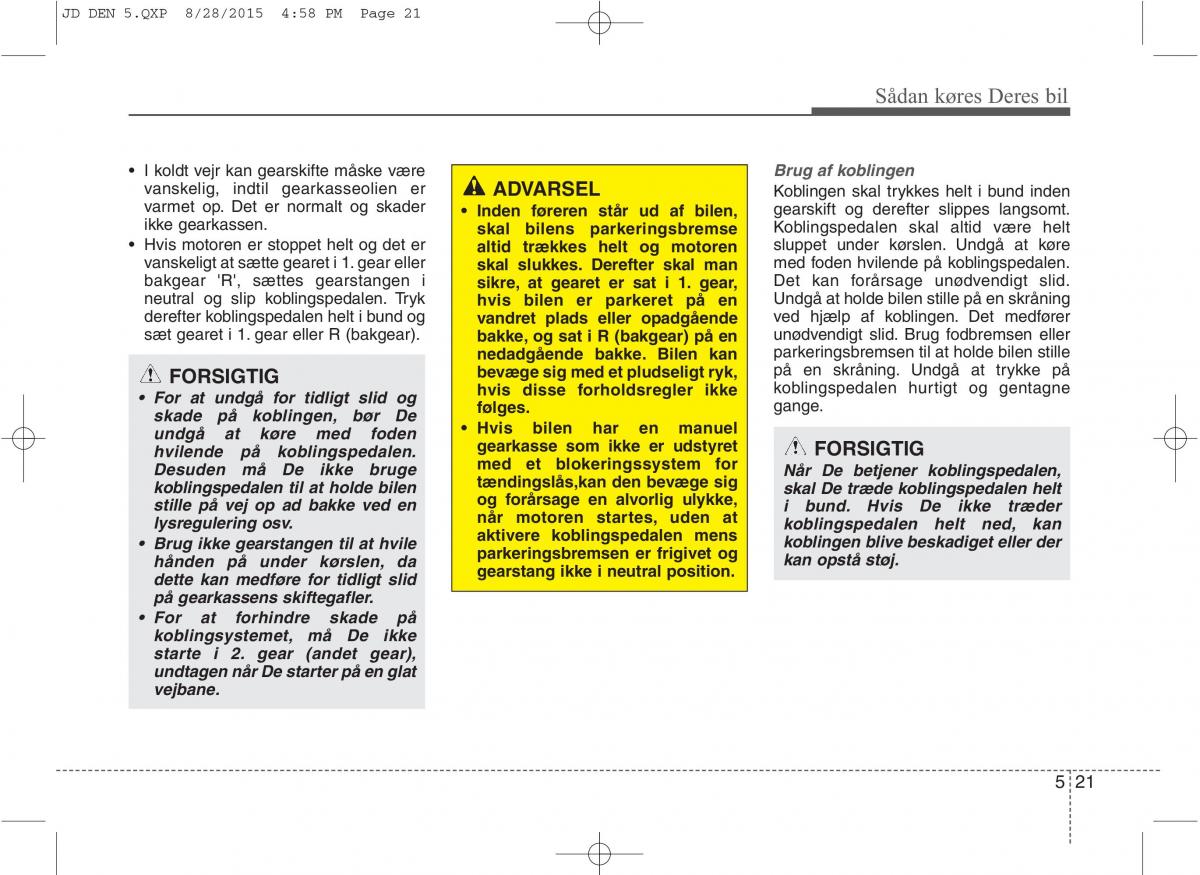 JD DEN 5.QXP 8/28/2015 4:58 PM Page 21

Sådan køres Deres bil

• I koldt vejr kan gearskifte måske være vanskelig, indtil gearkasseolien er varmet op. Det er normalt og skader ikke gearkassen.
• Hvis motoren er stoppet helt og det er vanskeligt at sætte gearet i 1. gear eller bakgear 'R', sættes gearstangen i neutral og slip koblingspedalen. Tryk derefter koblingspedalen helt i bund og sæt gearet i 1. gear eller R (bakgear).

FORSIGTIG
• For at undgå for tidligt slid og skade på koblingen, bør De undgå at køre med foden hvilende på koblingspedalen. Desuden må De ikke bruge koblingspedalen til at holde bilen stille på vej op ad bakke ved en lysregulering osv.
• Brug ikke gearstangen til at hvile hånden på under kørslen, da dette kan medføre for tidligt slid på gearkassens skiftegafler.
• For at forhindre skade på koblingsystemet, må De ikke starte i 2. gear (andet gear), undtagen når De starter på en glat vejbane.

ADVARSEL
• Inden føreren står ud af bilen, skal bilens parkeringsbremse altid trækkes helt og motoren skal slukkes. Derefter skal man sikre, at gearet er sat i 1. gear, hvis bilen er parkeret på en vandret plads eller opadgående bakke, og sat i R (bakgear) på en nedadgående bakke. Bilen kan bevæge sig med et pludseligt ryk, hvis disse forholdsregler ikke følges.
• Hvis bilen har en manuel gearkasse som ikke er udstyret med et blokeringssystem for tændingslås,kan den bevæge sig og forårsage en alvorlig ulykke, når motoren startes, uden at aktivere koblingspedalen mens parkeringsbremsen er frigivet og gearstang ikke i neutral position.

Brug af koblingen
Koblingen skal trykkes helt i bund inden gearskift og derefter slippes langsomt. Koblingspedalen skal altid være helt sluppet under kørslen. Undgå at køre med foden hvilende på koblingspedalen. Det kan forårsage unødvendigt slid. Undgå at holde bilen stille på en skråning ved hjælp af koblingen. Det medfører unødvendigt slid. Brug fodbremsen eller parkeringsbremsen til at holde bilen stille på en skråning. Undgå at trykke på koblingspedalen hurtigt og gentagne gange.

FORSIGTIG
Når De betjener koblingspedalen, skal De træde koblingspedalen helt i bund. Hvis De ikke træder koblingspedalen helt ned, kan koblingen blive beskadiget eller der kan opstå støj.

5 21